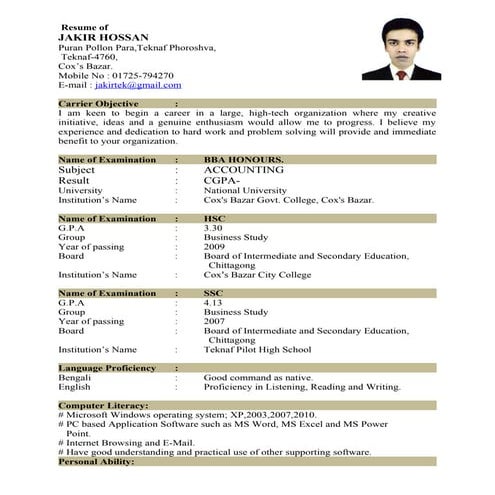 Resume of
JAKIR HOSSAN
Puran Pollon Para,Teknaf Phoroshva,
Teknaf-4760,
Cox's Bazar.
Mobile No : 01725-794270
E-mail : jakirtek@gmail.com

Carrier Objective :
I am keen to begin a career in a large, high-tech organization where my creative initiative, ideas and a genuine enthusiasm would allow me to progress. I believe my experience and dedication to hard work and problem solving will provide and immediate benefit to your organization.

| Name of Examination | : | BBA HONOURS. |
|---|---|---|
| Subject | : | ACCOUNTING |
| Result | : | CGPA- |
| University | : | National University |
| Institution's Name | : | Cox's Bazar Govt. College, Cox's Bazar. |

| Name of Examination | : | HSC |
|---|---|---|
| G.P.A | : | 3.30 |
| Group | : | Business Study |
| Year of passing | : | 2009 |
| Board | : | Board of Intermediate and Secondary Education, Chittagong |
| Institution's Name | : | Cox's Bazar City College |

| Name of Examination | : | SSC |
|---|---|---|
| G.P.A | : | 4.13 |
| Group | : | Business Study |
| Year of passing | : | 2007 |
| Board | : | Board of Intermediate and Secondary Education, Chittagong |
| Institution's Name | : | Teknaf Pilot High School |

| Language Proficiency | : | |
|---|---|---|
| Bengali | : | Good command as native. |
| English | : | Proficiency in Listening, Reading and Writing. |

Computer Literacy:
# Microsoft Windows operating system; XP,2003,2007,2010.
# PC based Application Software such as MS Word, MS Excel and MS Power Point.
# Internet Browsing and E-Mail.
# Have good understanding and practical use of other supporting software.
Personal Ability: